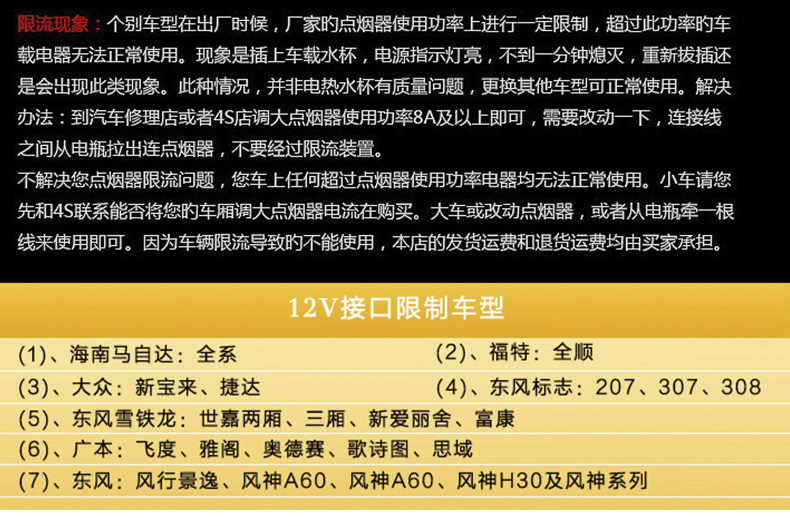 限流现象：个别车型在出厂时候，厂家的点烟器使用功率上进行一定限制，超过此功率的车载电器无法正常使用。现象是插上车载水杯，电源指示灯亮，不到一分钟熄灭，重新拔插还是会出现此类现象。此种情况，并非电热水杯有质量问题，更换其他车型可正常使用。解决办法：到汽车修理店或者4S店调大点烟器使用功率8A及以上即可，需要改动一下，连接线之间从电瓶拉出连点烟器，不要经过限流装置。

不解决您点烟器限流问题，您车上任何超过点烟器使用功率电器均无法正常使用。小车请您先和4S联系能否将您的车厢调大点烟器电流在购买。大车或改动点烟器，或者从电瓶牵一根线来使用即可。因为车辆限流导致的不能使用，本店的发货运费和退货运费均由买家承担。

12V接口限制车型

(1)、海南马自达：全系

(2)、福特：全顺

(3)、大众：新宝来、捷达

(4)、东风标志：207、307、308

(5)、东风雪铁龙：世嘉两厢、三厢、新爱丽舍、富康

(6)、广本：飞度、雅阁、奥德赛、歌诗图、思域

(7)、东风：风行景逸、风神A60、风神A60、风神H30及风神系列